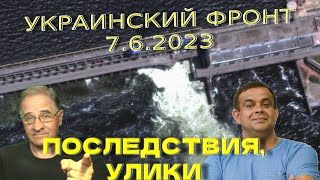 УКРАИНСКИЙ ФРОНТ
7.6.2023

ПОСЛЕДСТВИЯ,
УЛИКИ